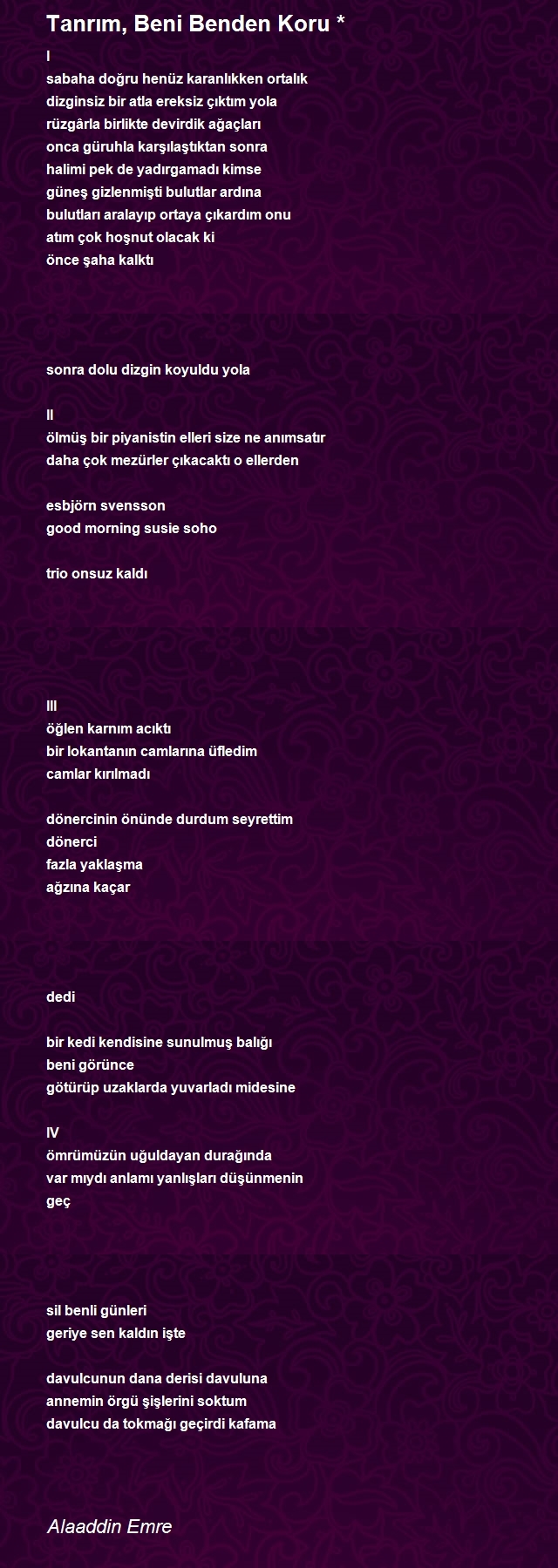 Tanrım, Beni Benden Koru *

I
sabaha doğru henüz karanlıkken ortalık
dizginsiz bir atla ereksiz çıktım yola
rüzgârla birlikte devirdik ağaçları
onca güruhla karşılaştıktan sonra
halimi pek de yadırgamadı kimse
güneş gizlenmişti bulutlar ardına
bulutları aralayıp ortaya çıkardım onu
atım çok hoşnut olacak ki
önce şaha kalktı

sonra dolu dizgin koyuldu yola

II
ölmüş bir piyanistin elleri size ne anımsatır
daha çok mezürler çıkacaktı o ellerden

esbjörn svensson
good morning susie soho

trio onsuz kaldı

III
öğlen karnım acıktı
bir lokantanın camlarına üfledim
camlar kırılmadı

dönercinin önünde durdum seyrettim
dönerci
fazla yaklaşma
ağzına kaçar

dedi

bir kedi kendisine sunulmuş balığı
beni görünce
götürüp uzaklarda yuvarladı midesine

IV
ömrümüzün uğuldayan durağında
var mıydı anlamı yanlışları düşünmenin
geç

sil benli günleri
geriye sen kaldın işte

davulcunun dana derisi davuluna
annemin örgü şişlerini soktum
davulcu da tokmağı geçirdi kafama

Alaaddin Emre